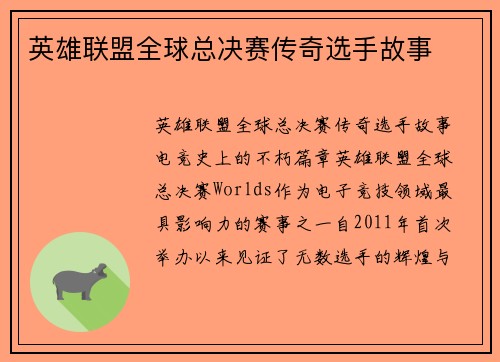 英雄联盟全球总决赛传奇选手故事

英雄联盟全球总决赛传奇选手故事电竞史上的不朽篇章英雄联盟全球总决赛Worlds作为电子竞技领域最具影响力的赛事之一自2011年首次举办以来见证了无数选手的辉煌与